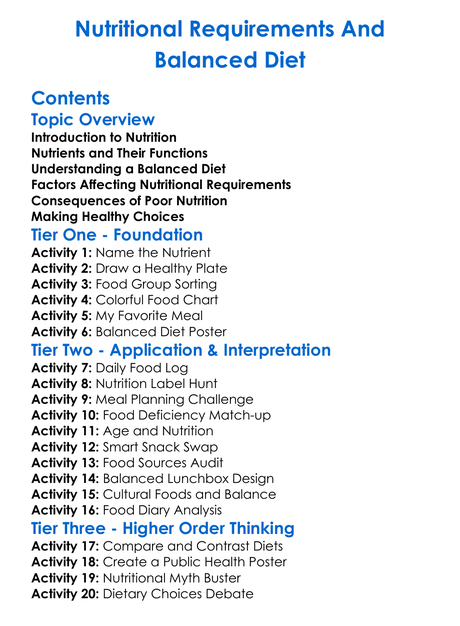 Nutritional Requirements And Balanced Diet

Contents

Topic Overview

Introduction to Nutrition
Nutrients and Their Functions
Understanding a Balanced Diet
Factors Affecting Nutritional Requirements
Consequences of Poor Nutrition
Making Healthy Choices

Tier One - Foundation

Activity 1: Name the Nutrient
Activity 2: Draw a Healthy Plate
Activity 3: Food Group Sorting
Activity 4: Colorful Food Chart
Activity 5: My Favorite Meal
Activity 6: Balanced Diet Poster

Tier Two - Application & Interpretation

Activity 7: Daily Food Log
Activity 8: Nutrition Label Hunt
Activity 9: Meal Planning Challenge
Activity 10: Food Deficiency Match-up
Activity 11: Age and Nutrition
Activity 12: Smart Snack Swap
Activity 13: Food Sources Audit
Activity 14: Balanced Lunchbox Design
Activity 15: Cultural Foods and Balance
Activity 16: Food Diary Analysis

Tier Three - Higher Order Thinking

Activity 17: Compare and Contrast Diets
Activity 18: Create a Public Health Poster
Activity 19: Nutritional Myth Buster
Activity 20: Dietary Choices Debate